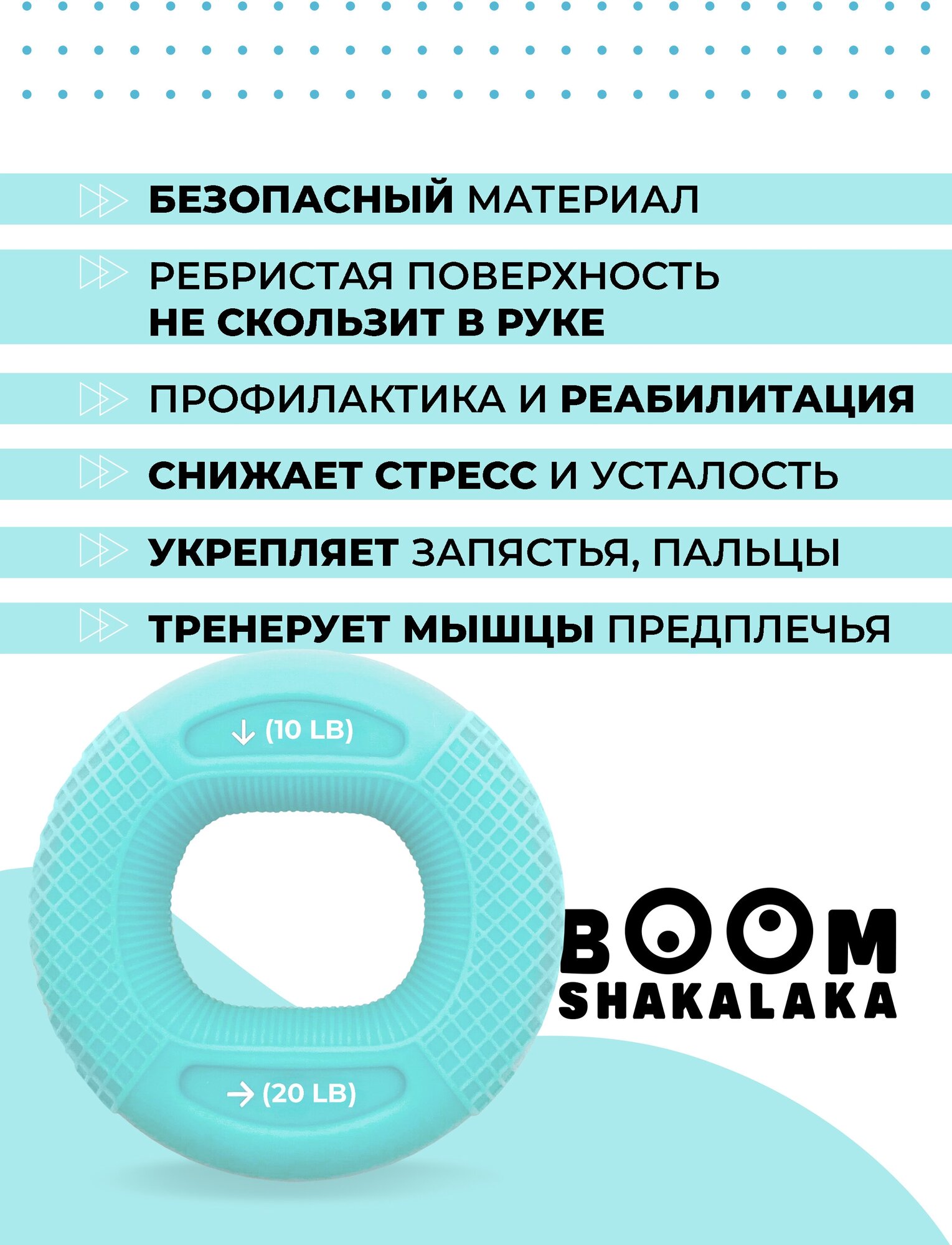 БЕЗОПАСНЫЙ МАТЕРИАЛ

РЕБРИСТАЯ ПОВЕРХНОСТЬ НЕ СКОЛЬЗИТ В РУКЕ

ПРОФИЛАКТИКА И РЕАБИЛИТАЦИЯ

СНИЖАЕТ СТРЕСС И УСТАЛОСТЬ

УКРЕПЛЯЕТ ЗАПЯСТЬЯ, ПАЛЬЦЫ

ТРЕНЕРУЕТ МЫШЦЫ ПРЕДПЛЕЧЬЯ

↓ (10 LB)

→ (20 LB)

BOOM
SHAKALAKA